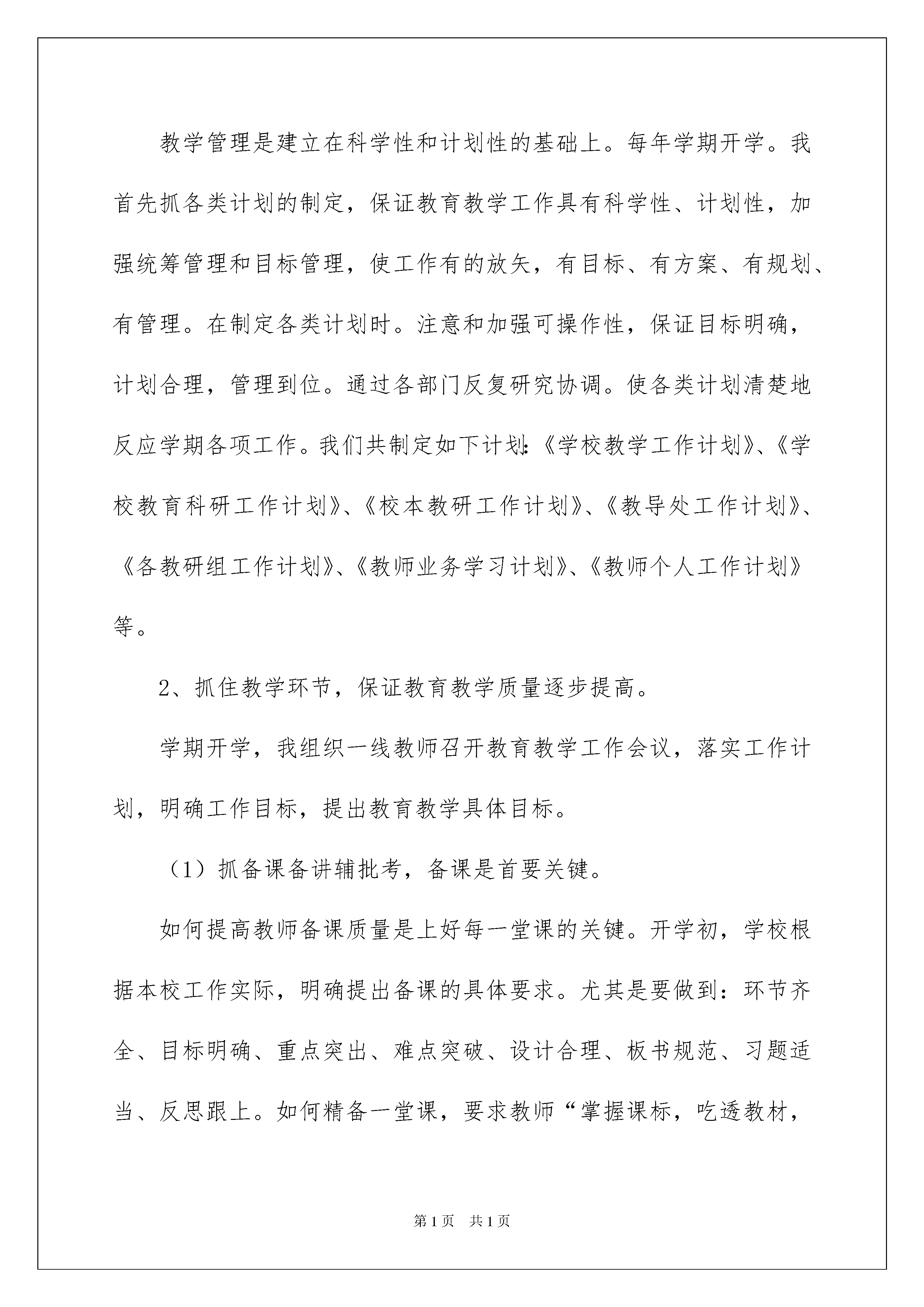 教学管理是建立在科学性和计划性的基础上。每年学期开学。我首先抓各类计划的制定，保证教育教学工作具有科学性、计划性，加强统筹管理和目标管理，使工作有的放矢，有目标、有方案、有规划、有管理。在制定各类计划时。注意和加强可操作性，保证目标明确，计划合理，管理到位。通过各部门反复研究协调。使各类计划清楚地反应学期各项工作。我们共制定如下计划:《学校教学工作计划》、《学校教育科研工作计划》、《校本教研工作计划》、《教导处工作计划》、《各教研组工作计划》、《教师业务学习计划》、《教师个人工作计划》等。

2、抓住教学环节，保证教育教学质量逐步提高。

学期开学，我组织一线教师召开教育教学工作会议，落实工作计划，明确工作目标，提出教育教学具体目标。

（1）抓备课备讲辅批考，备课是首要关键。

如何提高教师备课质量是上好每一堂课的关键。开学初，学校根据本校工作实际，明确提出备课的具体要求。尤其是要做到：环节齐全、目标明确、重点突出、难点突破、设计合理、板书规范、习题适当、反思跟上。如何精备一堂课，要求教师“掌握课标，吃透教材，

第1页 共1页